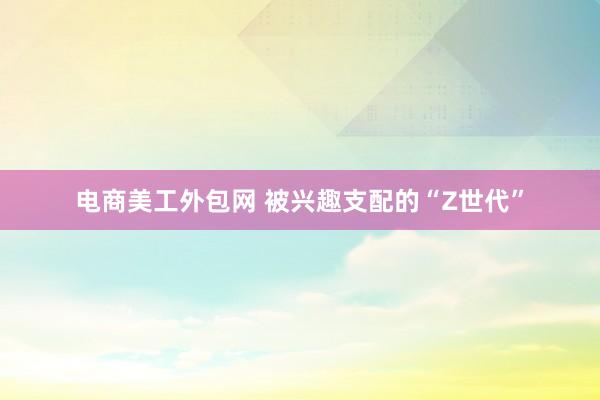 电商美工外包网 被兴趣支配的“Z世代”